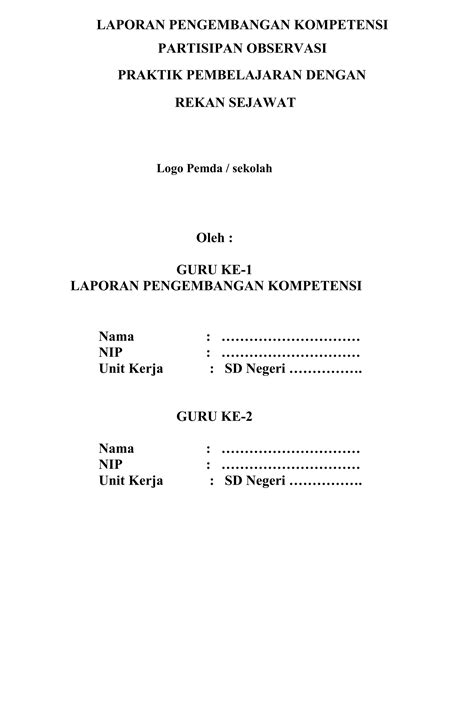 LAPORAN PENGEMBANGAN KOMPETENSI
PARTISIPAN OBSERVASI
PRAKTIK PEMBELAJARAN DENGAN
REKAN SEJAWAT

Logo Pemda / sekolah

Oleh :

GURU KE-1
LAPORAN PENGEMBANGAN KOMPETENSI

Nama : …………………………
NIP : …………………………
Unit Kerja : SD Negeri …………….

GURU KE-2

Nama : …………………………
NIP : …………………………
Unit Kerja : SD Negeri …………….